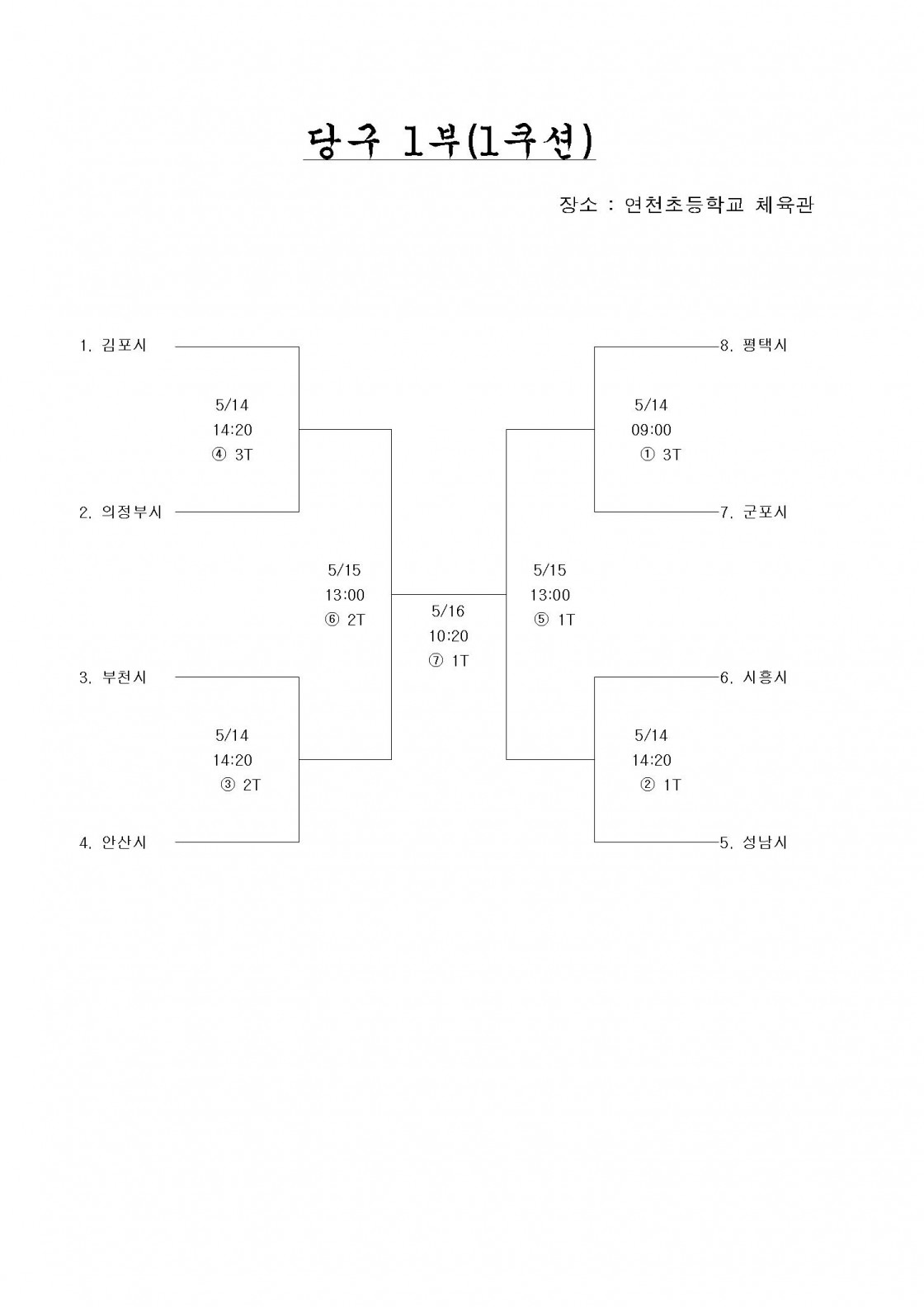 당구 1부(1쿠션)

장소 : 연천초등학교 체육관

1. 김포시

5/14
14:20
④ 3T

2. 의정부시

5/15
13:00
⑥ 2T

3. 부천시

5/14
14:20
③ 2T

4. 안산시

5/16
10:20
⑦ 1T

8. 평택시

5/14
09:00
① 3T

7. 군포시

5/15
13:00
⑤ 1T

6. 시흥시

5/14
14:20
② 1T

5. 성남시